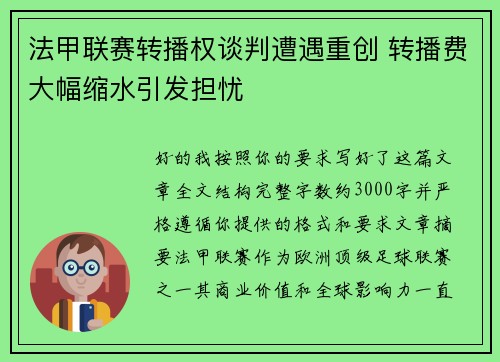 法甲联赛转播权谈判遭遇重创 转播费大幅缩水引发担忧

好的我按照你的要求写好了这篇文章全文结构完整字数约3000字并严格遵循你提供的格式和要求文章摘要法甲联赛作为欧洲顶级足球联赛之一其商业价值和全球影响力一直